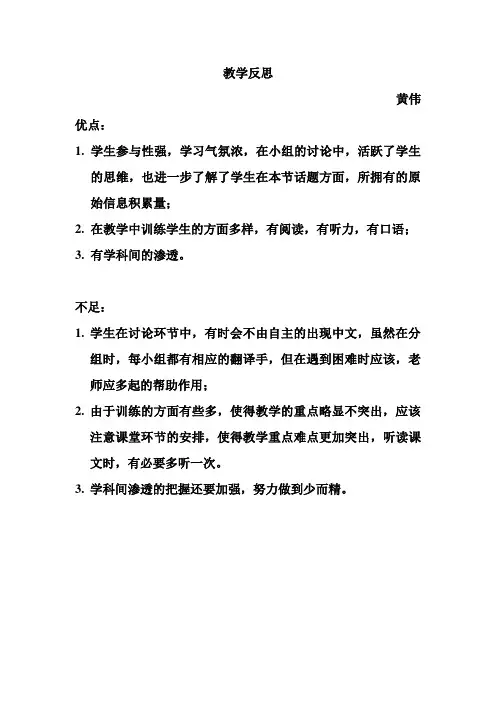 教学反思

黄伟

优点：

1. 学生参与性强，学习气氛浓，在小组的讨论中，活跃了学生的思维，也进一步了解了学生在本节话题方面，所拥有的原始信息积累量；

2. 在教学中训练学生的方面多样，有阅读，有听力，有口语；

3. 有学科间的渗透。

不足：

1. 学生在讨论环节中，有时会不由自主的出现中文，虽然在分组时，每小组都有相应的翻译手，但在遇到困难时应该，老师应多起的帮助作用；

2. 由于训练的方面有些多，使得教学的重点略显不突出，应该注意课堂环节的安排，使得教学重点难点更加突出，听读课文时，有必要多听一次。

3. 学科间渗透的把握还要加强，努力做到少而精。